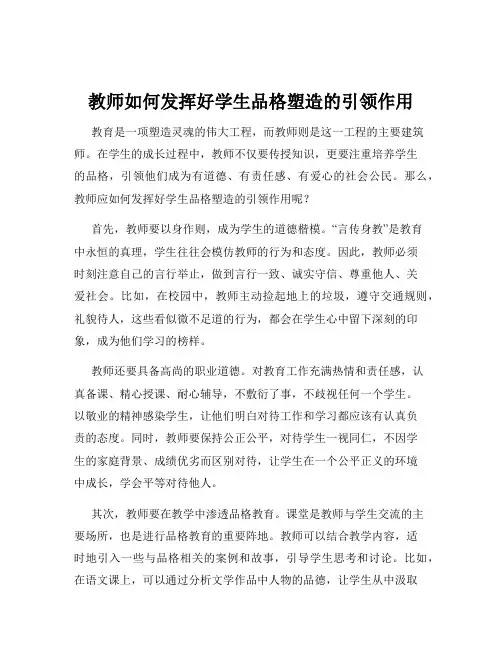 教师如何发挥好学生品格塑造的引领作用

教育是一项塑造灵魂的伟大工程，而教师则是这一工程的主要建筑师。在学生的成长过程中，教师不仅要传授知识，更要注重培养学生的品格，引领他们成为有道德、有责任感、有爱心的社会公民。那么，教师应如何发挥好学生品格塑造的引领作用呢？

首先，教师要以身作则，成为学生的道德楷模。“言传身教”是教育中永恒的真理，学生往往会模仿教师的行为和态度。因此，教师必须时刻注意自己的言行举止，做到言行一致、诚实守信、尊重他人、关爱社会。比如，在校园中，教师主动捡起地上的垃圾，遵守交通规则，礼貌待人，这些看似微不足道的行为，都会在学生心中留下深刻的印象，成为他们学习的榜样。

教师还要具备高尚的职业道德。对教育工作充满热情和责任感，认真备课、精心授课、耐心辅导，不敷衍了事，不歧视任何一个学生。以敬业的精神感染学生，让他们明白对待工作和学习都应该有认真负责的态度。同时，教师要保持公正公平，对待学生一视同仁，不因学生的家庭背景、成绩优劣而区别对待，让学生在一个公平正义的环境中成长，学会平等对待他人。

其次，教师要在教学中渗透品格教育。课堂是教师与学生交流的主要场所，也是进行品格教育的重要阵地。教师可以结合教学内容，适时地引入一些与品格相关的案例和故事，引导学生思考和讨论。比如，在语文课上，可以通过分析文学作品中人物的品德，让学生从中汲取